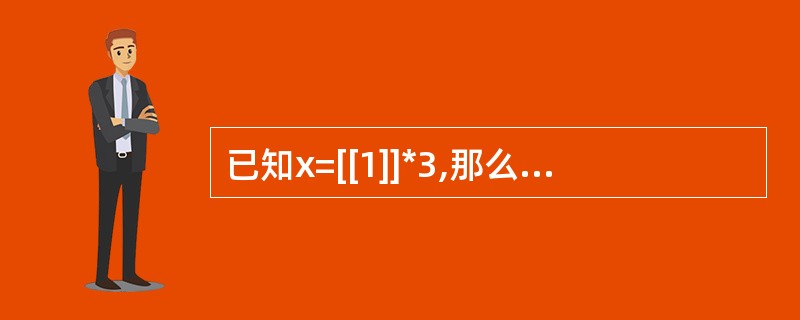 已知x=[[1]]*3,那么…